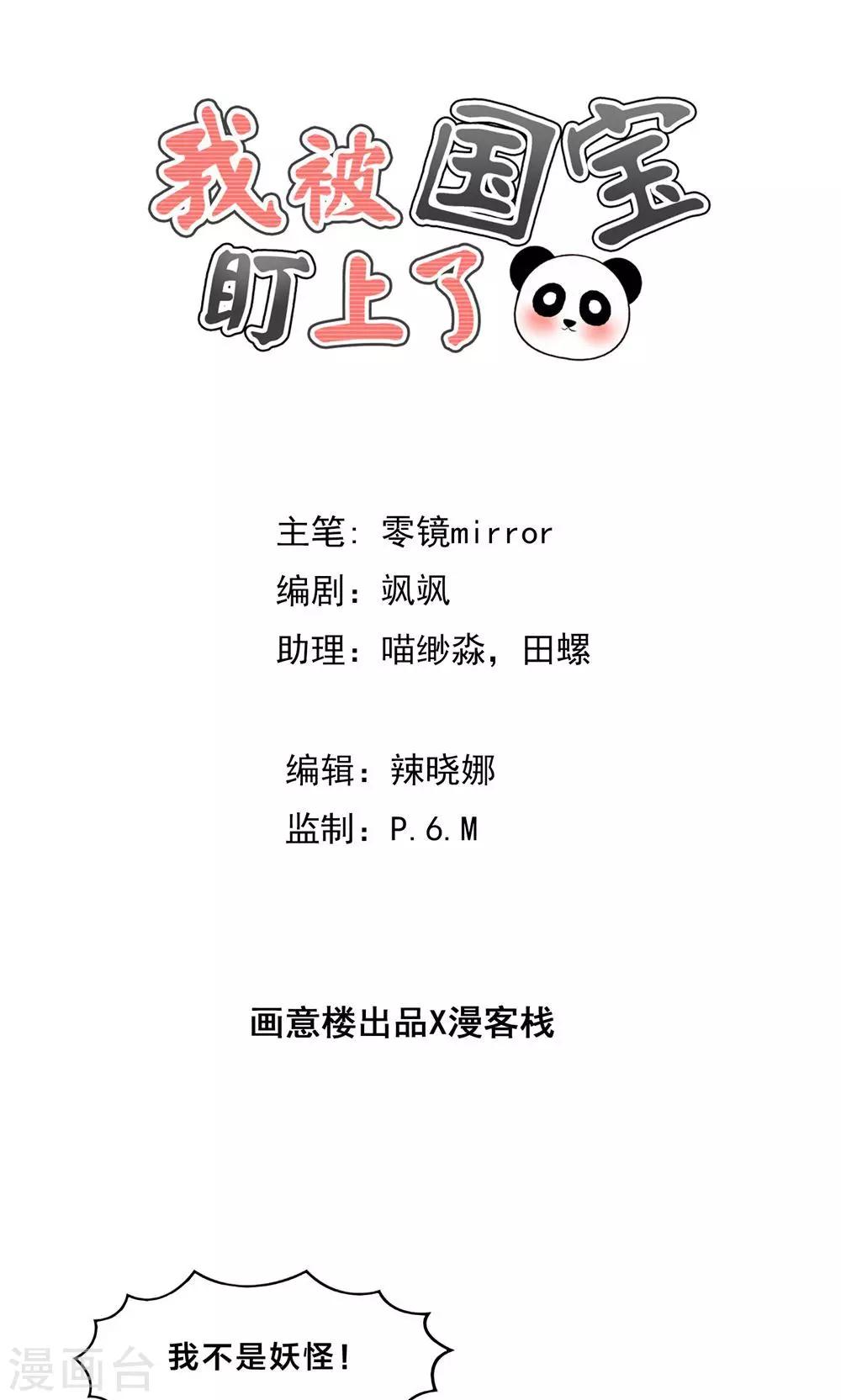 我被国宝
盯上了

主笔：零镜mirror
编剧：飒飒
助理：喵缈淼，田螺

编辑：辣晓娜
监制：P.6.M

画意楼出品X漫客栈

我不是妖怪！

漫画台